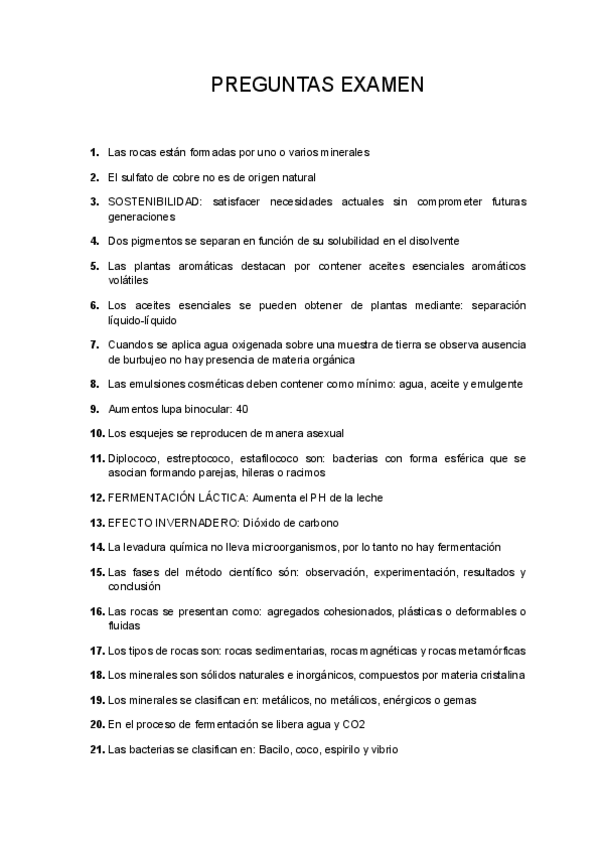 PREGUNTAS EXAMEN

1. Las rocas están formadas por uno o varios minerales

2. El sulfato de cobre no es de origen natural

3. SOSTENIBILIDAD: satisfacer necesidades actuales sin comprometer futuras generaciones

4. Dos pigmentos se separan en función de su solubilidad en el disolvente

5. Las plantas aromáticas destacan por contener aceites esenciales aromáticos volátiles

6. Los aceites esenciales se pueden obtener de plantas mediante: separación líquido-líquido

7. Cuandos se aplica agua oxigenada sobre una muestra de tierra se observa ausencia de burbujeo no hay presencia de materia orgánica

8. Las emulsiones cosméticas deben contener como mínimo: agua, aceite y emulgente

9. Aumentos lupa binocular: 40

10. Los esquejes se reproducen de manera asexual

11. Diplococo, estreptococo, estafilococo son: bacterias con forma esférica que se asocian formando parejas, hileras o racimos

12. FERMENTACIÓN LÁCTICA: Aumenta el PH de la leche

13. EFECTO INVERNADERO: Dióxido de carbono

14. La levadura química no lleva microorganismos, por lo tanto no hay fermentación

15. Las fases del método científico són: observación, experimentación, resultados y conclusión

16. Las rocas se presentan como: agregados cohesionados, plásticas o deformables o fluidas

17. Los tipos de rocas son: rocas sedimentarias, rocas magnéticas y rocas metamórficas

18. Los minerales son sólidos naturales e inorgánicos, compuestos por materia cristalina

19. Los minerales se clasifican en: metálicos, no metálicos, enérgicos o gemas

20. En el proceso de fermentación se libera agua y CO2

21. Las bacterias se clasifican en: Bacilo, coco, espirilo y vibrio